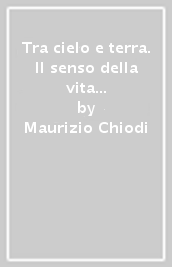 Tra cielo e terra. Il senso della vita...
by
Maurizio Chiodi